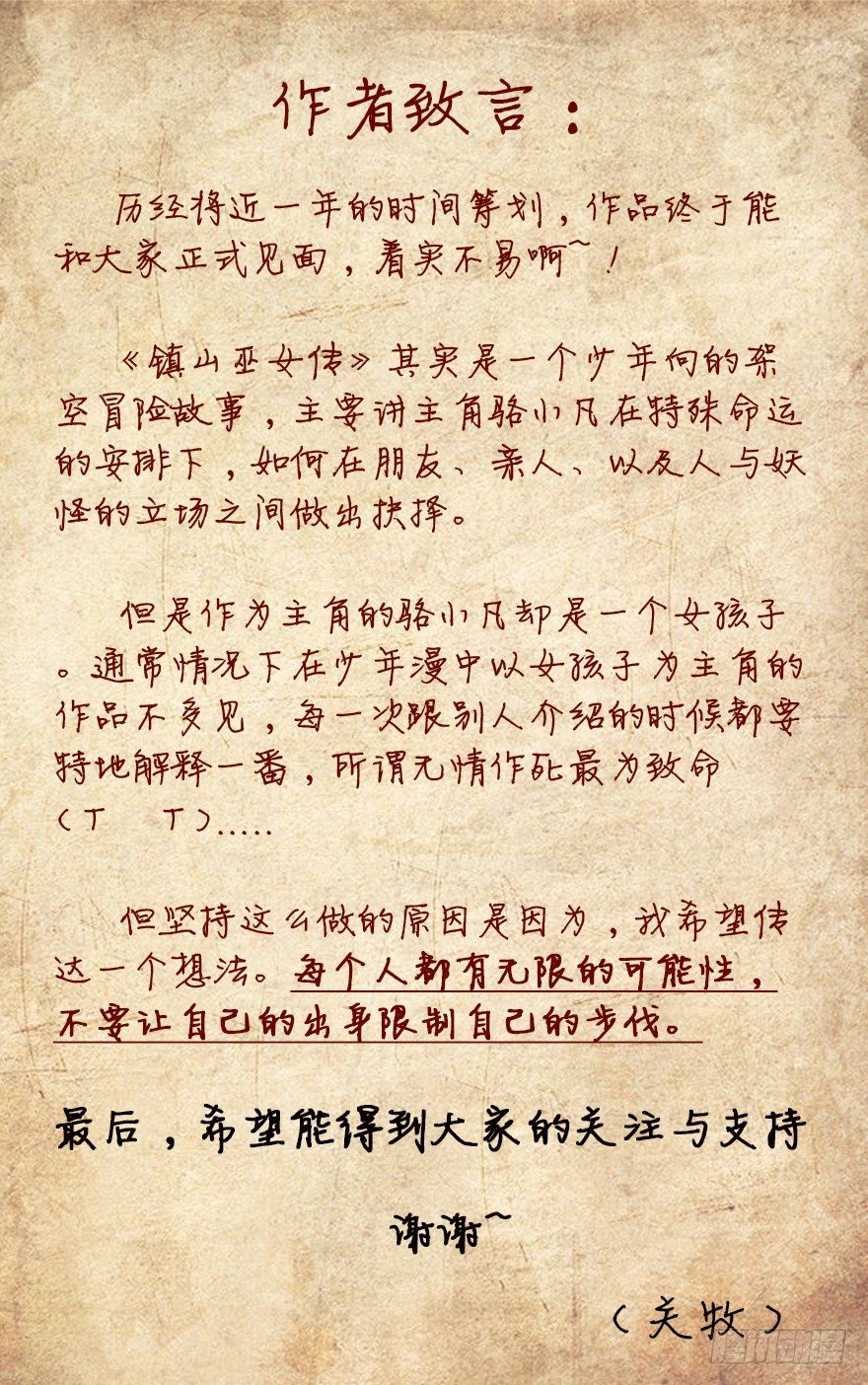 作者致言：

历经将近一年的时间筹划，作品终于能和大家正式见面，着实不易啊~！

《镇山巫女传》其实是一个少年向的架空冒险故事，主要讲主角骆小凡在特殊命运的安排下，如何在朋友、亲人、以及人与妖怪的立场之间做出抉择。

但是作为主角的骆小凡却是一个女孩子。通常情况下在少年漫中以女孩子为主角的作品不多见，每一次跟别人介绍的时候都要特地解释一番，所谓无情作死最为致命（T T）.....

但坚持这么做的原因是因为，我希望传达一个想法。每个人都有无限的可能性，不要让自己的出身限制自己的步伐。

最后，希望能得到大家的关注与支持

谢谢~

（关牧）